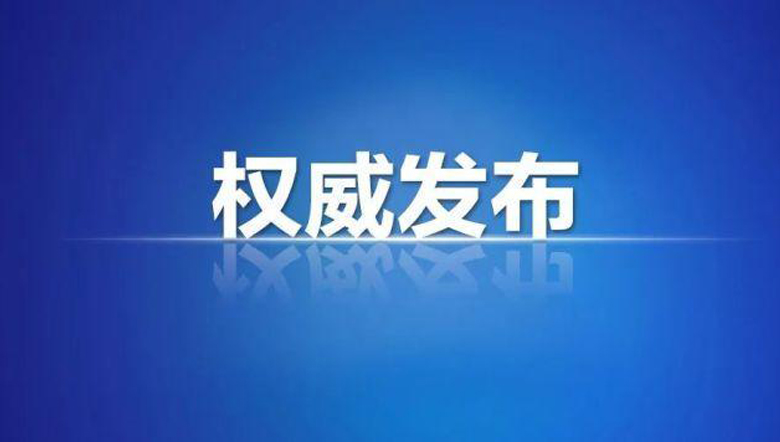 权威发布